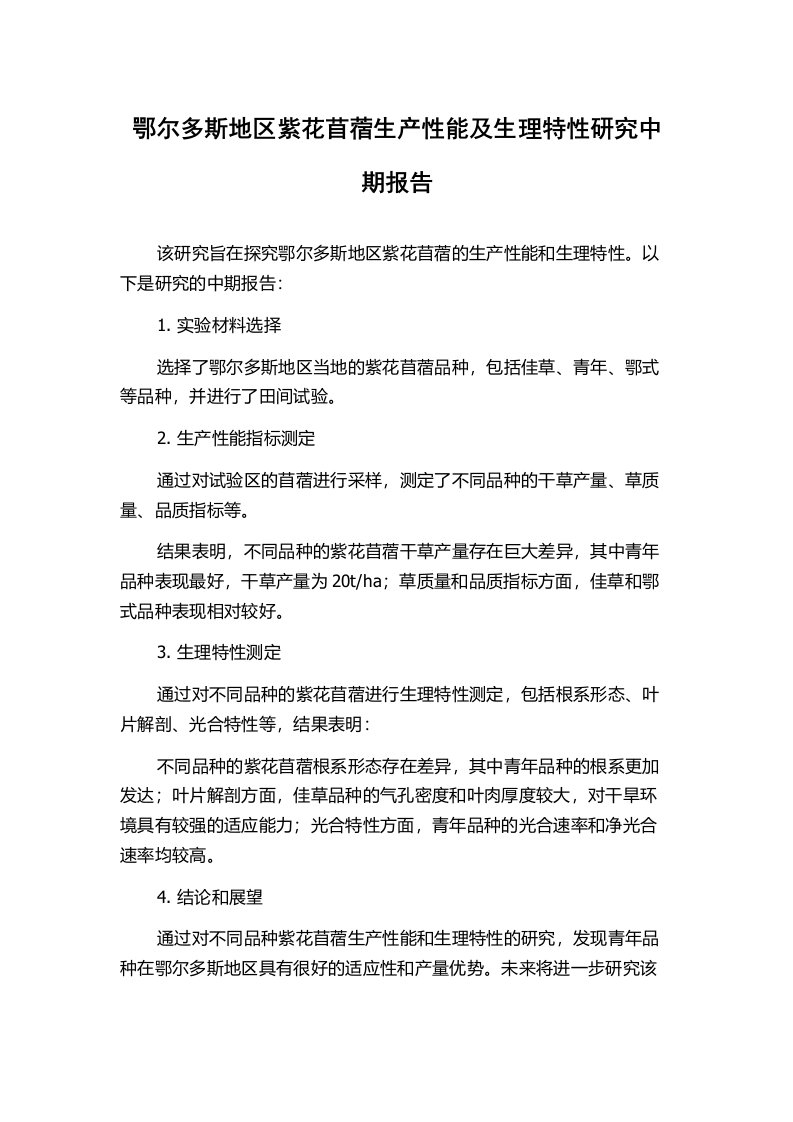 鄂尔多斯地区紫花苜蓿生产性能及生理特性研究中期报告

该研究旨在探究鄂尔多斯地区紫花苜蓿的生产性能和生理特性。以下是研究的中期报告：

1. 实验材料选择

选择了鄂尔多斯地区当地的紫花苜蓿品种，包括佳草、青年、鄂式等品种，并进行了田间试验。

2. 生产性能指标测定

通过对试验区的苜蓿进行采样，测定了不同品种的干草产量、草质量、品质指标等。

结果表明，不同品种的紫花苜蓿干草产量存在巨大差异，其中青年品种表现最好，干草产量为 20t/ha；草质量和品质指标方面，佳草和鄂式品种表现相对较好。

3. 生理特性测定

通过对不同品种的紫花苜蓿进行生理特性测定，包括根系形态、叶片解剖、光合特性等，结果表明：

不同品种的紫花苜蓿根系形态存在差异，其中青年品种的根系更加发达；叶片解剖方面，佳草品种的气孔密度和叶肉厚度较大，对干旱环境具有较强的适应能力；光合特性方面，青年品种的光合速率和净光合速率均较高。

4. 结论和展望

通过对不同品种紫花苜蓿生产性能和生理特性的研究，发现青年品种在鄂尔多斯地区具有很好的适应性和产量优势。未来将进一步研究该